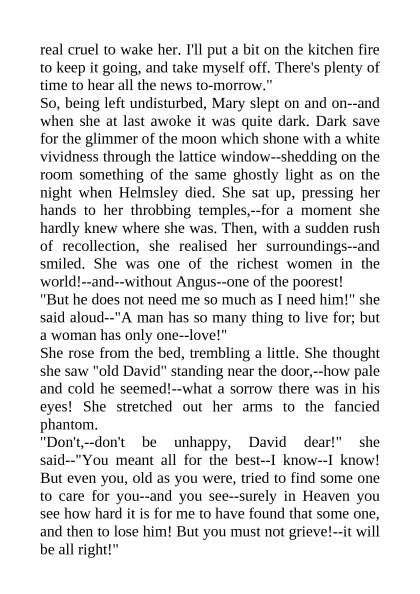 real cruel to wake her. I'll put a bit on the kitchen fire to keep it going, and take myself off. There's plenty of time to hear all the news to-morrow."
So, being left undisturbed, Mary slept on and on--and when she at last awoke it was quite dark. Dark save for the glimmer of the moon which shone with a white vividness through the lattice window--shedding on the room something of the same ghostly light as on the night when Helmsley died. She sat up, pressing her hands to her throbbing temples,--for a moment she hardly knew where she was. Then, with a sudden rush of recollection, she realised her surroundings--and smiled. She was one of the richest women in the world!--and--without Angus--one of the poorest!
"But he does not need me so much as I need him!" she said aloud--"A man has so many thing to live for; but a woman has only one--love!"
She rose from the bed, trembling a little. She thought she saw "old David" standing near the door,--how pale and cold he seemed!--what a sorrow there was in his eyes! She stretched out her arms to the fancied phantom.
"Don't,--don't be unhappy, David dear!" she said--"You meant all for the best--I know--I know! But even you, old as you were, tried to find some one to care for you--and you see--surely in Heaven you see how hard it is for me to have found that some one, and then to lose him! But you must not grieve!--it will be all right!"